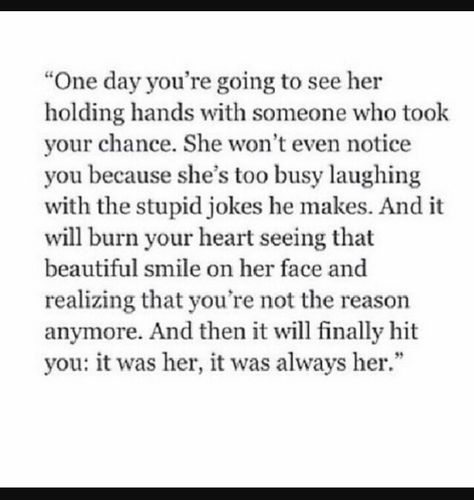 “One day you’re going to see her holding hands with someone who took your chance. She won’t even notice you because she’s too busy laughing with the stupid jokes he makes. And it will burn your heart seeing that beautiful smile on her face and realizing that you’re not the reason anymore. And then it will finally hit you: it was her, it was always her.”